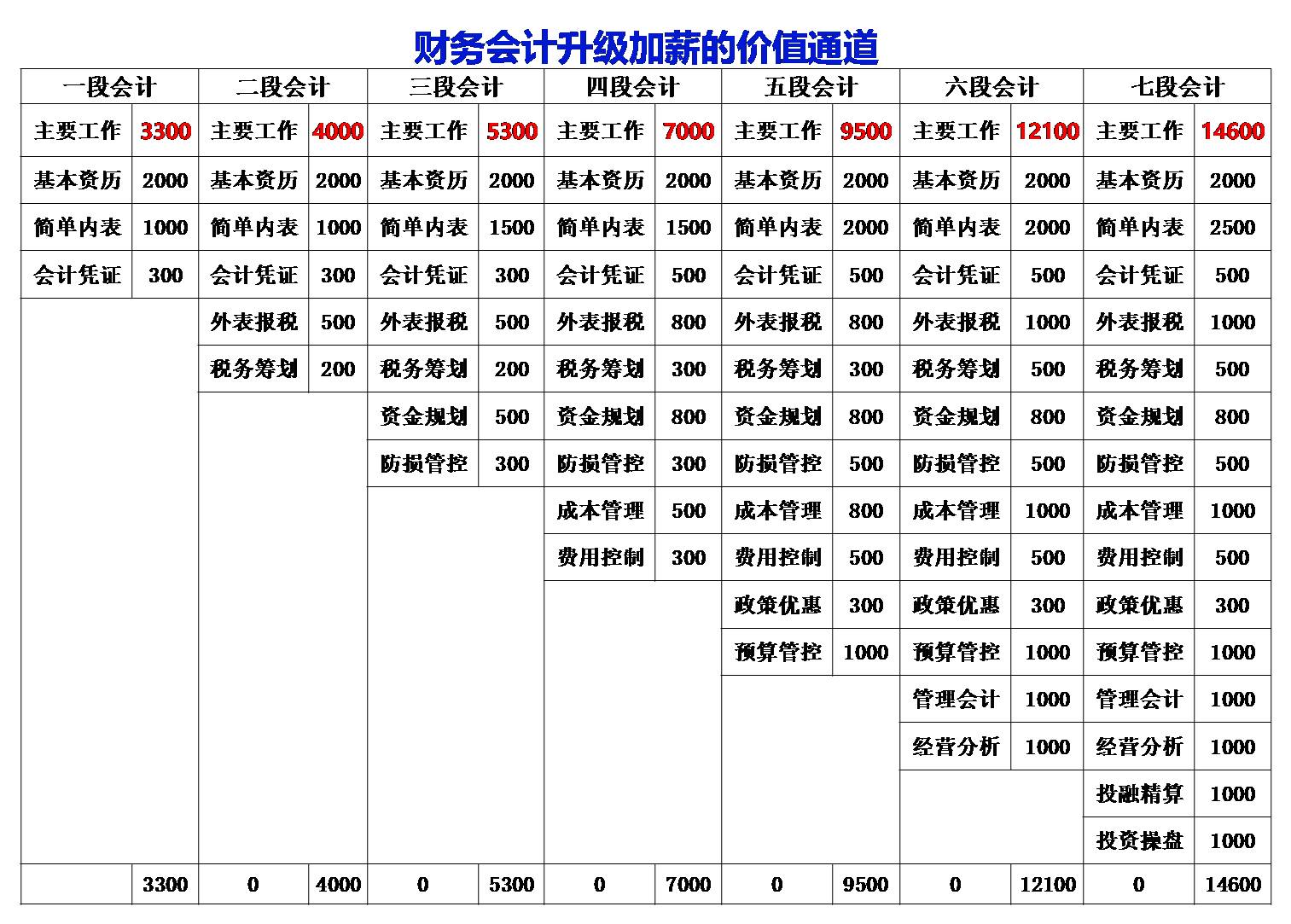 财务会计升级加薪的价值通道

| 一段会计 | | 二段会计 | | 三段会计 | | 四段会计 | | 五段会计 | | 六段会计 | | 七段会计 | |
|---|---|---|---|---|---|---|---|---|---|---|---|---|---|
| 主要工作 | 3300 | 主要工作 | 4000 | 主要工作 | 5300 | 主要工作 | 7000 | 主要工作 | 9500 | 主要工作 | 12100 | 主要工作 | 14600 |
| 基本资历 | 2000 | 基本资历 | 2000 | 基本资历 | 2000 | 基本资历 | 2000 | 基本资历 | 2000 | 基本资历 | 2000 | 基本资历 | 2000 |
| 简单内表 | 1000 | 简单内表 | 1000 | 简单内表 | 1500 | 简单内表 | 1500 | 简单内表 | 2000 | 简单内表 | 2000 | 简单内表 | 2500 |
| 会计凭证 | 300 | 会计凭证 | 300 | 会计凭证 | 300 | 会计凭证 | 500 | 会计凭证 | 500 | 会计凭证 | 500 | 会计凭证 | 500 |
| | | 外表报税 | 500 | 外表报税 | 500 | 外表报税 | 800 | 外表报税 | 800 | 外表报税 | 1000 | 外表报税 | 1000 |
| | | 税务筹划 | 200 | 税务筹划 | 200 | 税务筹划 | 300 | 税务筹划 | 300 | 税务筹划 | 500 | 税务筹划 | 500 |
| | | | | 资金规划 | 500 | 资金规划 | 800 | 资金规划 | 800 | 资金规划 | 800 | 资金规划 | 800 |
| | | | | 防损管控 | 300 | 防损管控 | 300 | 防损管控 | 500 | 防损管控 | 500 | 防损管控 | 500 |
| | | | | | | 成本管理 | 500 | 成本管理 | 800 | 成本管理 | 1000 | 成本管理 | 1000 |
| | | | | | | 费用控制 | 300 | 费用控制 | 500 | 费用控制 | 500 | 费用控制 | 500 |
| | | | | | | | | 政策优惠 | 300 | 政策优惠 | 300 | 政策优惠 | 300 |
| | | | | | | | | 预算管控 | 1000 | 预算管控 | 1000 | 预算管控 | 1000 |
| | | | | | | | | | | 管理会计 | 1000 | 管理会计 | 1000 |
| | | | | | | | | | | 经营分析 | 1000 | 经营分析 | 1000 |
| | | | | | | | | | | | | 投融精算 | 1000 |
| | | | | | | | | | | | | 投资操盘 | 1000 |
| | 3300 | 0 | 4000 | 0 | 5300 | 0 | 7000 | 0 | 9500 | 0 | 12100 | 0 | 14600 |